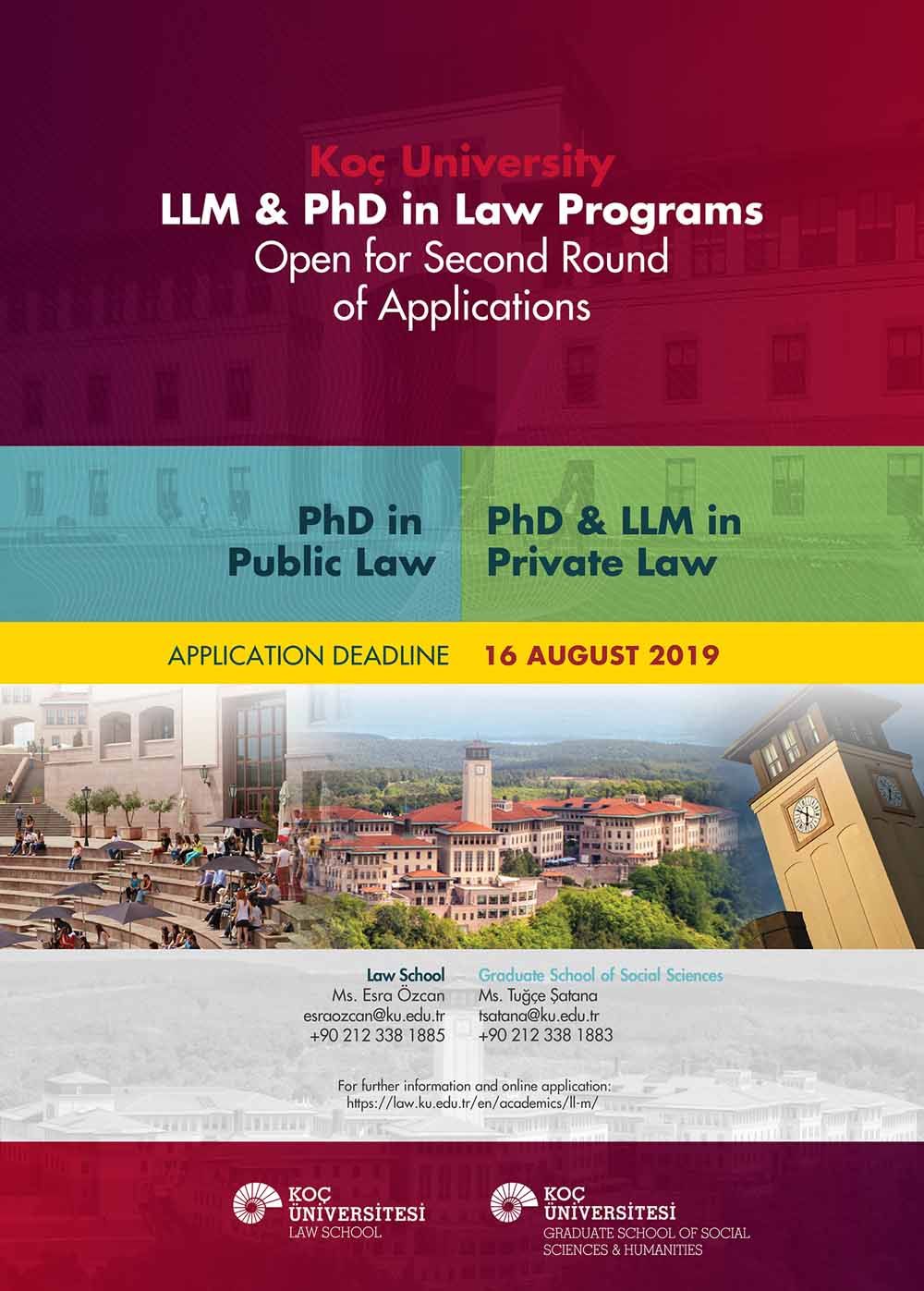 Koç University
LLM & PhD in Law Programs
Open for Second Round of Applications

PhD in Public Law

PhD & LLM in Private Law

APPLICATION DEADLINE 16 AUGUST 2019

Law School
Ms. Esra Özcan
esraozcan@ku.edu.tr
+90 212 338 1885

Graduate School of Social Sciences
Ms. Tuğçe Şatana
tsatana@ku.edu.tr
+90 212 338 1883

For further information and online application:
https://law.ku.edu.tr/en/academics/ll-m/

KOÇ ÜNİVERSİTESİ
LAW SCHOOL

KOÇ ÜNİVERSİTESİ
GRADUATE SCHOOL OF SOCIAL SCIENCES & HUMANITIES